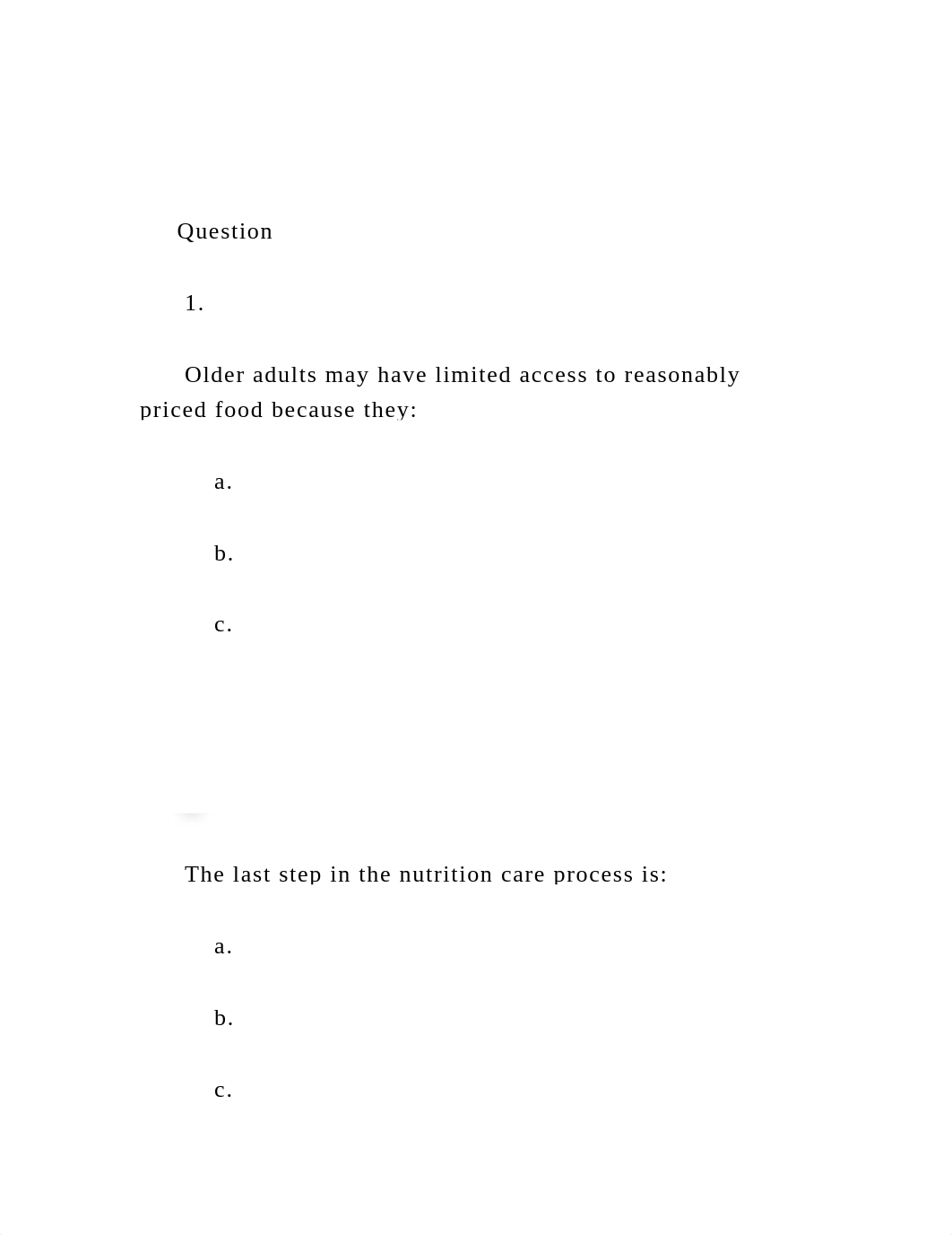 Question

1.

Older adults may have limited access to reasonably priced food because they:

a.

b.

c.

The last step in the nutrition care process is:

a.

b.

c.